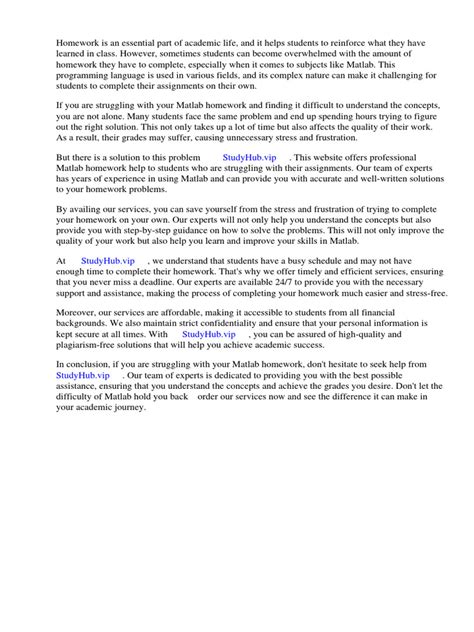 Homework is an essential part of academic life, and it helps students to reinforce what they have learned in class. However, sometimes students can become overwhelmed with the amount of homework they have to complete, especially when it comes to subjects like Matlab. This programming language is used in various fields, and its complex nature can make it challenging for students to complete their assignments on their own.

If you are struggling with your Matlab homework and finding it difficult to understand the concepts, you are not alone. Many students face the same problem and end up spending hours trying to figure out the right solution. This not only takes up a lot of time but also affects the quality of their work. As a result, their grades may suffer, causing unnecessary stress and frustration.

But there is a solution to this problem StudyHub.vip . This website offers professional Matlab homework help to students who are struggling with their assignments. Our team of experts has years of experience in using Matlab and can provide you with accurate and well-written solutions to your homework problems.

By availing our services, you can save yourself from the stress and frustration of trying to complete your homework on your own. Our experts will not only help you understand the concepts but also provide you with step-by-step guidance on how to solve the problems. This will not only improve the quality of your work but also help you learn and improve your skills in Matlab.

At StudyHub.vip , we understand that students have a busy schedule and may not have enough time to complete their homework. That's why we offer timely and efficient services, ensuring that you never miss a deadline. Our experts are available 24/7 to provide you with the necessary support and assistance, making the process of completing your homework much easier and stress-free.

Moreover, our services are affordable, making it accessible to students from all financial backgrounds. We also maintain strict confidentiality and ensure that your personal information is kept secure at all times. With StudyHub.vip , you can be assured of high-quality and plagiarism-free solutions that will help you achieve academic success.

In conclusion, if you are struggling with your Matlab homework, don't hesitate to seek help from StudyHub.vip . Our team of experts is dedicated to providing you with the best possible assistance, ensuring that you understand the concepts and achieve the grades you desire. Don't let the difficulty of Matlab hold you back order our services now and see the difference it can make in your academic journey.